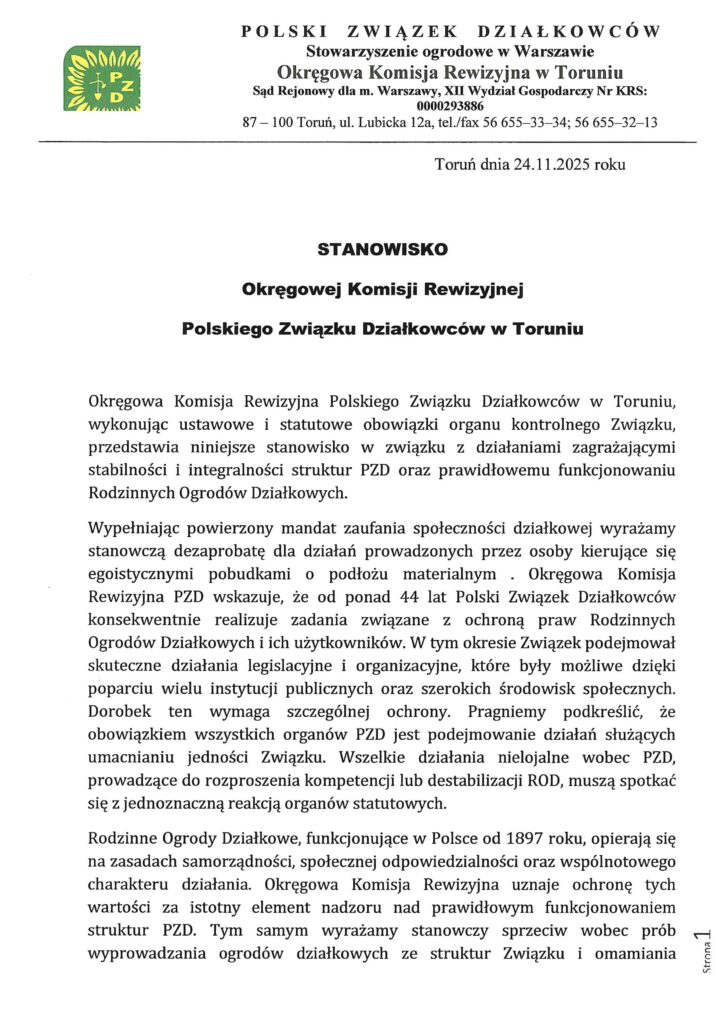 PZD

POLSKI ZWIĄZEK DZIAŁKOWCÓW
Stowarzyszenie ogrodowe w Warszawie
Okręgowa Komisja Rewizyjna w Toruniu
Sąd Rejonowy dla m. Warszawy, XII Wydział Gospodarczy Nr KRS: 0000293886
87 – 100 Toruń, ul. Lubicka 12a, tel./fax 56 655–33–34; 56 655–32–13

Toruń dnia 24.11.2025 roku

STANOWISKO

Okręgowej Komisji Rewizyjnej

Polskiego Związku Działkowców w Toruniu

Okręgowa Komisja Rewizyjna Polskiego Związku Działkowców w Toruniu, wykonując ustawowe i statutowe obowiązki organu kontrolnego Związku, przedstawia niniejsze stanowisko w związku z działaniami zagrażającymi stabilności i integralności struktur PZD oraz prawidłowemu funkcjonowaniu Rodzinnych Ogrodów Działkowych.

Wypełniając powierzony mandat zaufania społeczności działkowej wyrażamy stanowczą dezaprobatę dla działań prowadzonych przez osoby kierujące się egoistycznymi pobudkami o podłożu materialnym . Okręgowa Komisja Rewizyjna PZD wskazuje, że od ponad 44 lat Polski Związek Działkowców konsekwentnie realizuje zadania związane z ochroną praw Rodzinnych Ogrodów Działkowych i ich użytkowników. W tym okresie Związek podejmował skuteczne działania legislacyjne i organizacyjne, które były możliwe dzięki poparciu wielu instytucji publicznych oraz szerokich środowisk społecznych. Dorobek ten wymaga szczególnej ochrony. Pragniemy podkreślić, że obowiązkiem wszystkich organów PZD jest podejmowanie działań służących umacnianiu jedności Związku. Wszelkie działania nielojalne wobec PZD, prowadzące do rozproszenia kompetencji lub destabilizacji ROD, muszą spotkać się z jednoznaczną reakcją organów statutowych.

Rodzinne Ogrody Działkowe, funkcjonujące w Polsce od 1897 roku, opierają się na zasadach samorządności, społecznej odpowiedzialności oraz wspólnotowego charakteru działania. Okręgowa Komisja Rewizyjna uznaje ochronę tych wartości za istotny element nadzoru nad prawidłowym funkcjonowaniem struktur PZD. Tym samym wyrażamy stanowczy sprzeciw wobec prób wyprowadzania ogrodów działkowych ze struktur Związku i omamiania

Strona 1